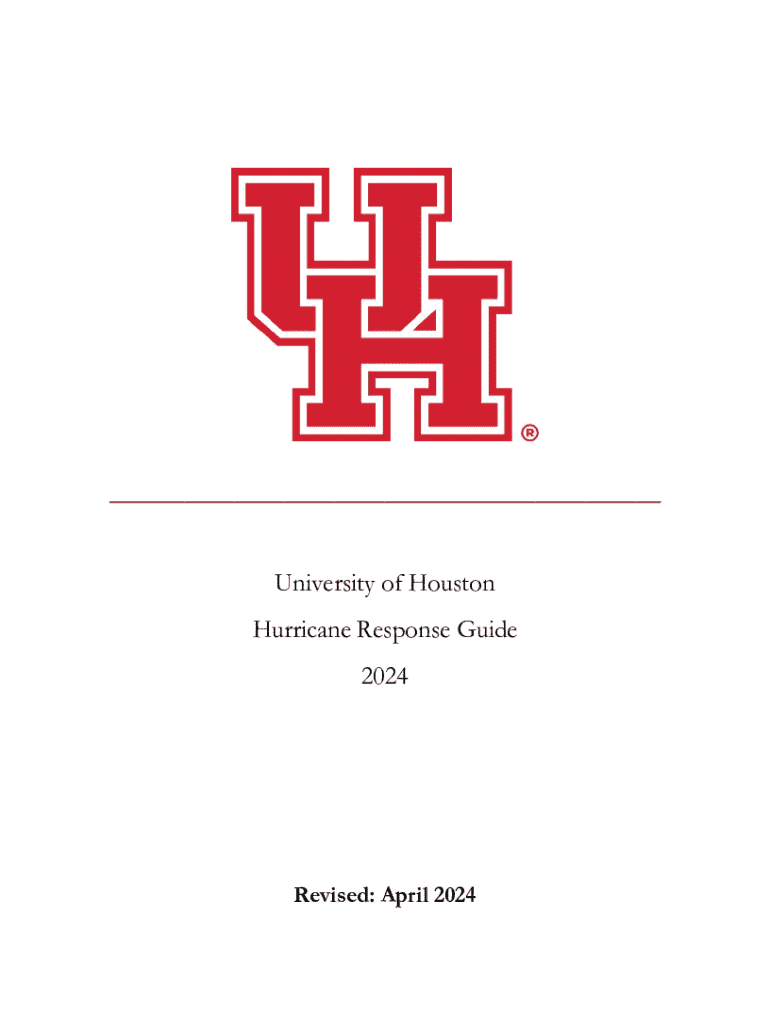 UH®

University of Houston

Hurricane Response Guide

2024

Revised: April 2024